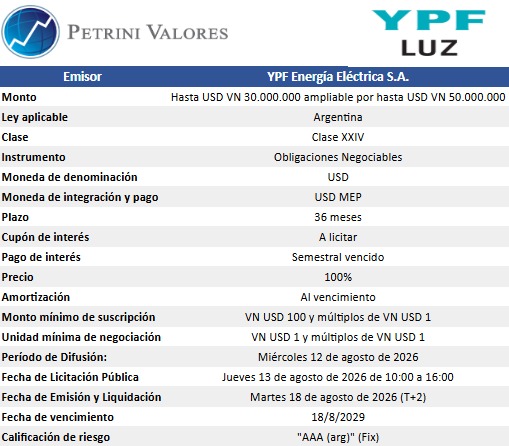 PETRINI VALORES

YPF LUZ

| Emisor | YPF Energía Eléctrica S.A. |
|---|---|
| Monto | Hasta USD VN 30.000.000 ampliable por hasta USD VN 50.000.000 |
| Ley aplicable | Argentina |
| Clase | Clase XXIV |
| Instrumento | Obligaciones Negociables |
| Moneda de denominación | USD |
| Moneda de integración y pago | USD MEP |
| Plazo | 36 meses |
| Cupón de interés | A licitar |
| Pago de interés | Semestral vencido |
| Precio | 100% |
| Amortización | Al vencimiento |
| Monto mínimo de suscripción | VN USD 100 y múltiplos de VN USD 1 |
| Unidad mínima de negociación | VN USD 1 y múltiplos de VN USD 1 |
| Período de Difusión: | Miércoles 12 de agosto de 2026 |
| Fecha de Licitación Pública | Jueves 13 de agosto de 2026 de 10:00 a 16:00 |
| Fecha de Emisión y Liquidación | Martes 18 de agosto de 2026 (T+2) |
| Fecha de vencimiento | 18/8/2029 |
| Calificación de riesgo | "AAA (arg)" (Fix) |